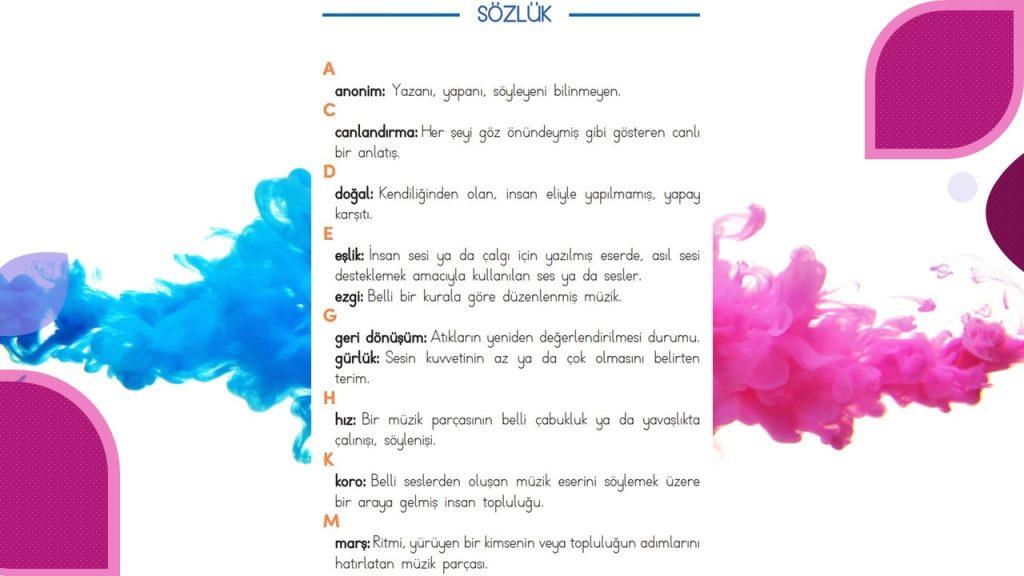 SÖZLÜK

A

anonim: Yazanı, yapanı, söyleyeni bilinmeyen.

C

canlandırma: Her şeyi göz önündeymiş gibi gösteren canlı bir anlatış.

D

doğal: Kendiliğinden olan, insan eliyle yapılmamış, yapay karşıtı.

E

eşlik: İnsan sesi ya da çalgı için yazılmış eserde, asıl sesi desteklemek amacıyla kullanılan ses ya da sesler.

ezgi: Belli bir kurala göre düzenlenmiş müzik.

G

geri dönüşüm: Atıkların yeniden değerlendirilmesi durumu.

gürlük: Sesin kuvvetinin az ya da çok olmasını belirten terim.

H

hız: Bir müzik parçasının belli çabukluk ya da yavaşlıkta çalınışı, söylenişi.

K

koro: Belli seslerden oluşan müzik eserini söylemek üzere bir araya gelmiş insan topluluğu.

M

marş: Ritmi, yürüyen bir kimsenin veya topluluğun adımlarını hatırlatan müzik parçası.